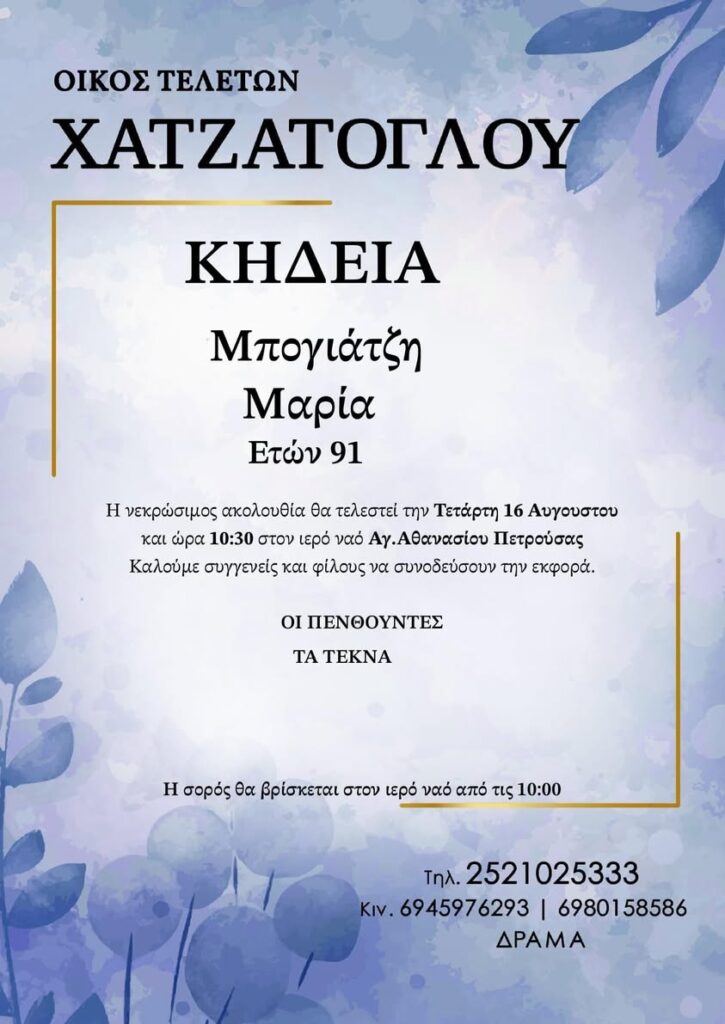 ΟΙΚΟΣ ΤΕΛΕΤΩΝ
ΧΑΤΖΑΤΟΓΛΟΥ

ΚΗΔΕΙΑ

Μπογιάτζη
Μαρία
Ετών 91

Η νεκρώσιμος ακολουθία θα τελεστεί την Τετάρτη 16 Αυγουστου και ώρα 10:30 στον ιερό ναό Αγ.Αθανασίου Πετρούσας
Καλούμε συγγενείς και φίλους να συνοδεύσουν την εκφορά.

ΟΙ ΠΕΝΘΟΥΝΤΕΣ
ΤΑ ΤΕΚΝΑ

Η σορός θα βρίσκεται στον ιερό ναό από τις 10:00

Τηλ. 2521025333
Κιν. 6945976293 | 6980158586
ΔΡΑΜΑ